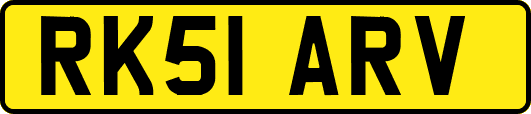 RK51 ARV